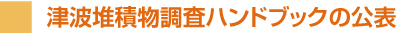 津波堆積物調査ハンドブックの公表